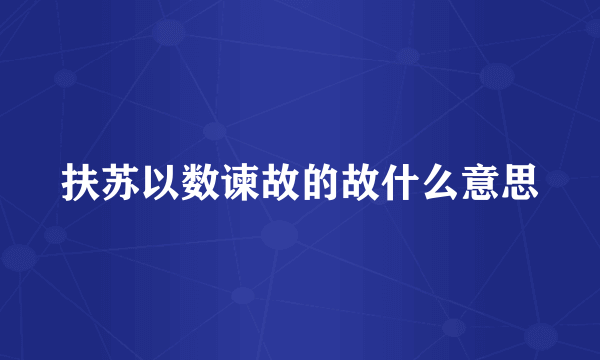 扶苏以数谏故的故什么意思